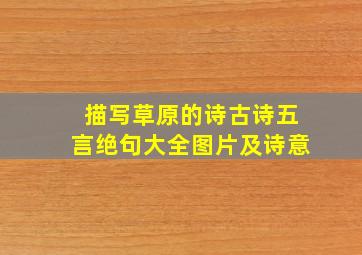 描写草原的诗古诗五言绝句大全图片及诗意